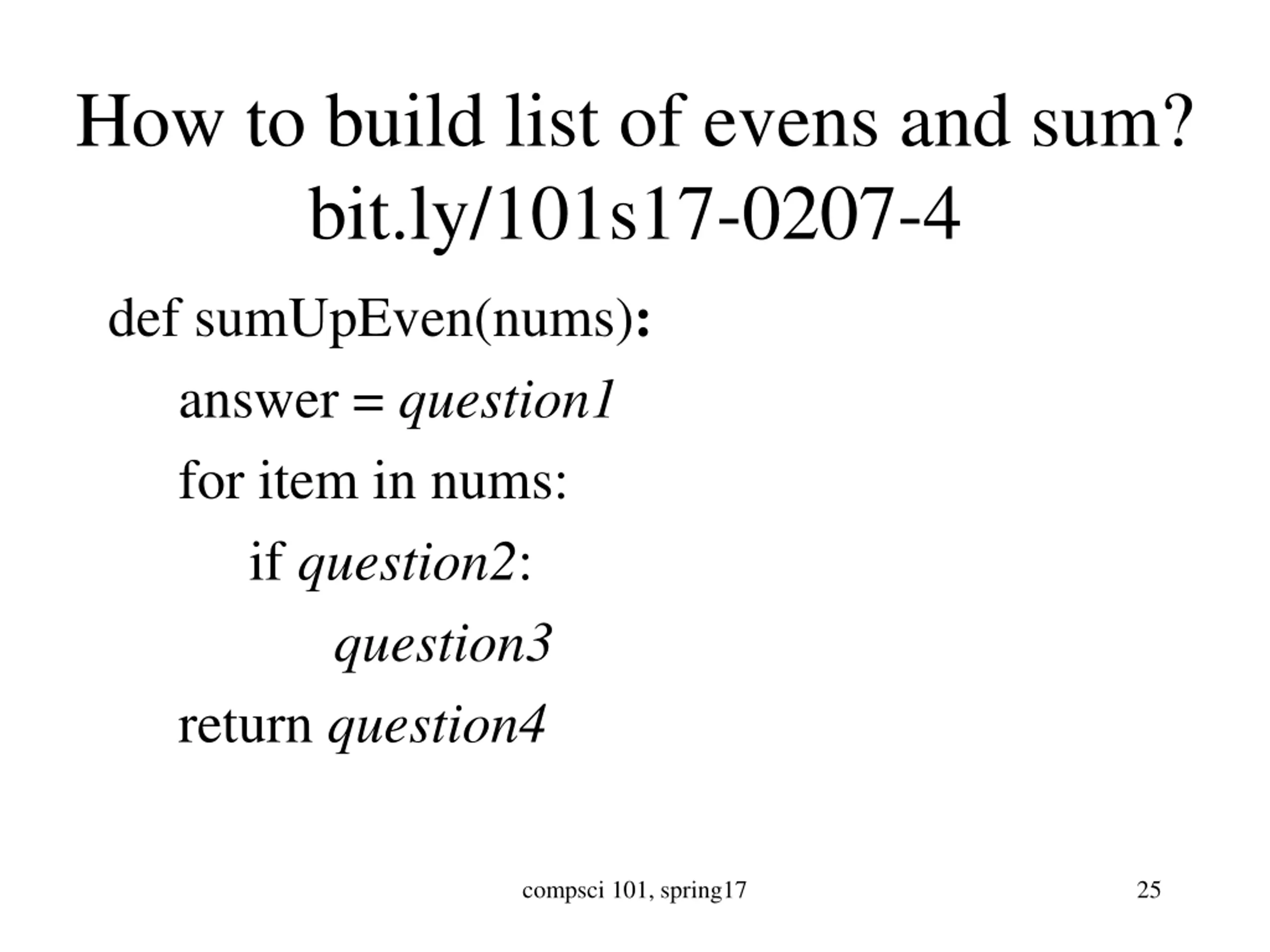 How to build list of evens and sum?
bit.ly/101s17-0207-4

def sumUpEven(nums):
answer = question1
for item in nums:
if question2:
question3
return question4

compsci 101, spring17

25